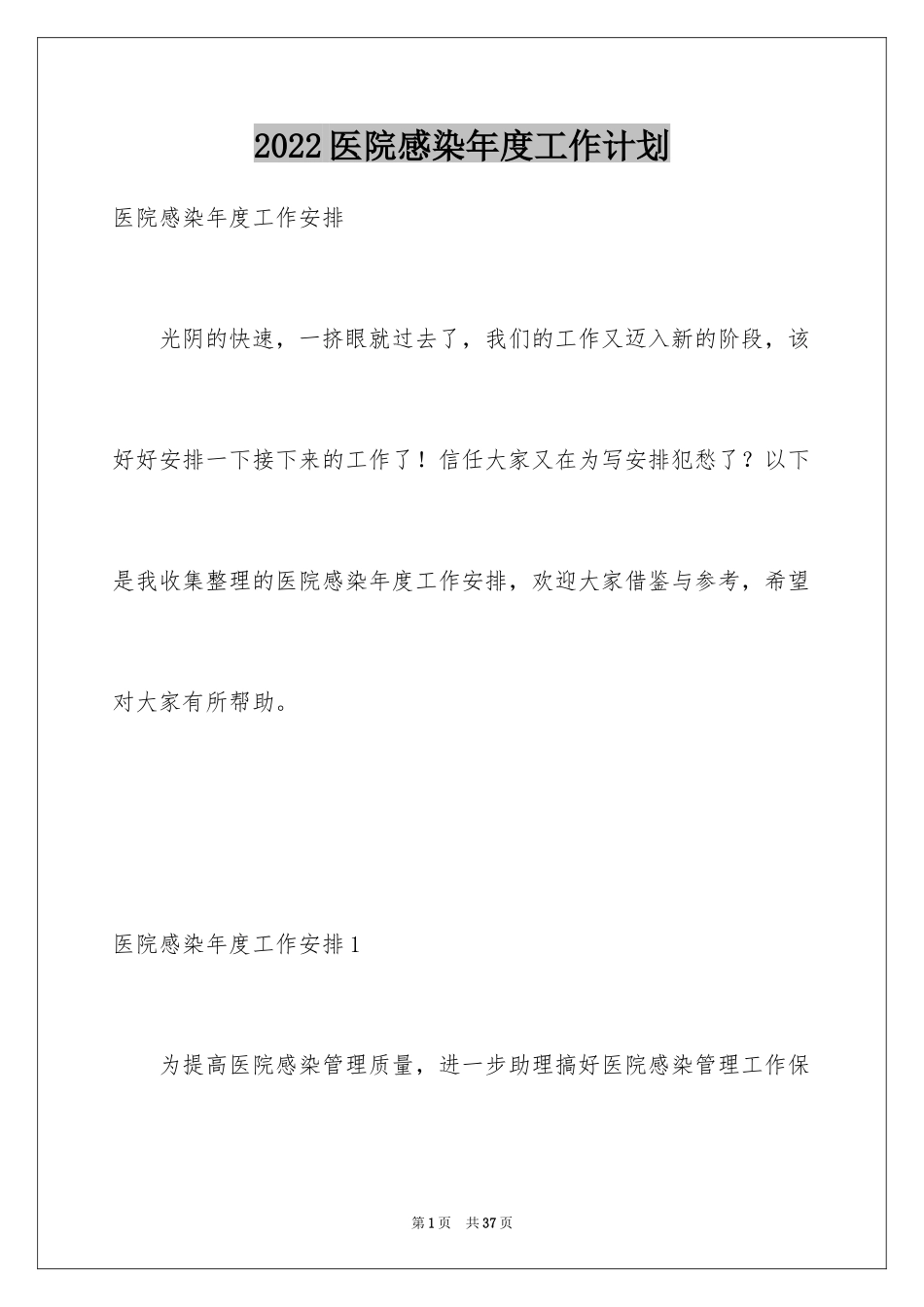 2022医院感染年度工作计划

医院感染年度工作安排

光阴的快速，一挤眼就过去了，我们的工作又迈入新的阶段，该好好安排一下接下来的工作了！信任大家又在为写安排犯愁了？以下是我收集整理的医院感染年度工作安排，欢迎大家借鉴与参考，希望对大家有所帮助。

医院感染年度工作安排1

为提高医院感染管理质量，进一步助理搞好医院感染管理工作保

第1页　共37页